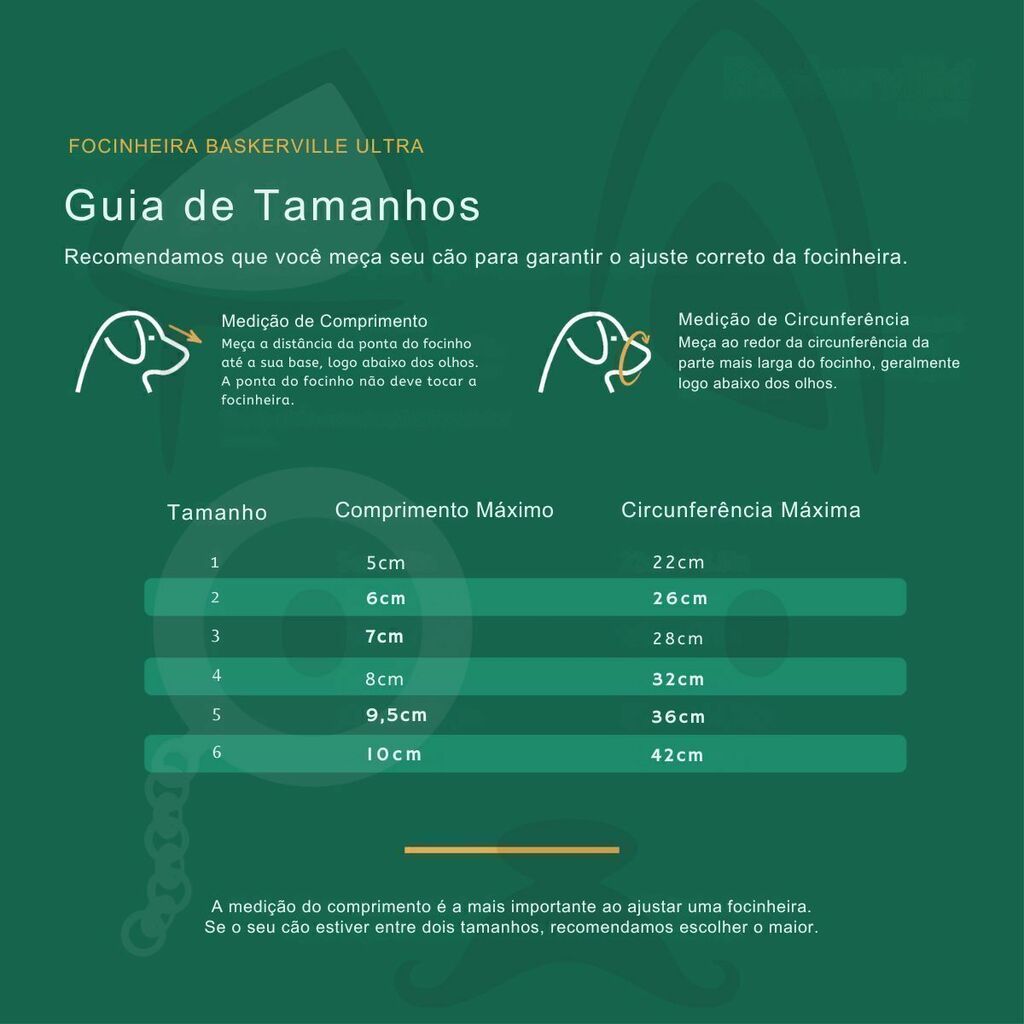 FOCINHEIRA BASKERVILLE ULTRA

Guia de Tamanhos

Recomendamos que você meça seu cão para garantir o ajuste correto da focinheira.

Medição de Comprimento
Meça a distância da ponta do focinho até a sua base, logo abaixo dos olhos. A ponta do focinho não deve tocar a focinheira.

Medição de Circunferência
Meça ao redor da circunferência da parte mais larga do focinho, geralmente logo abaixo dos olhos.

| Tamanho | Comprimento Máximo | Circunferência Máxima |
|---|---|---|
| 1 | 5cm | 22cm |
| 2 | 6cm | 26cm |
| 3 | 7cm | 28cm |
| 4 | 8cm | 32cm |
| 5 | 9,5cm | 36cm |
| 6 | 10cm | 42cm |

A medição do comprimento é a mais importante ao ajustar uma focinheira. Se o seu cão estiver entre dois tamanhos, recomendamos escolher o maior.